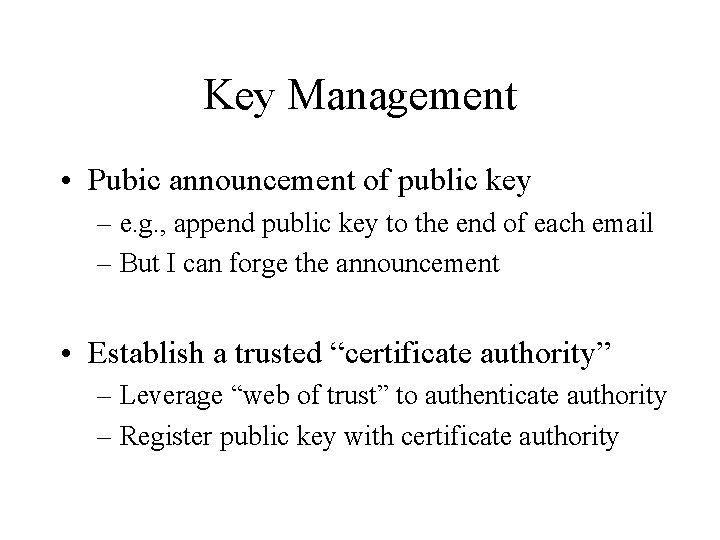 Key Management

• Pubic announcement of public key
  – e.g., append public key to the end of each email
  – But I can forge the announcement

• Establish a trusted “certificate authority”
  – Leverage “web of trust” to authenticate authority
  – Register public key with certificate authority